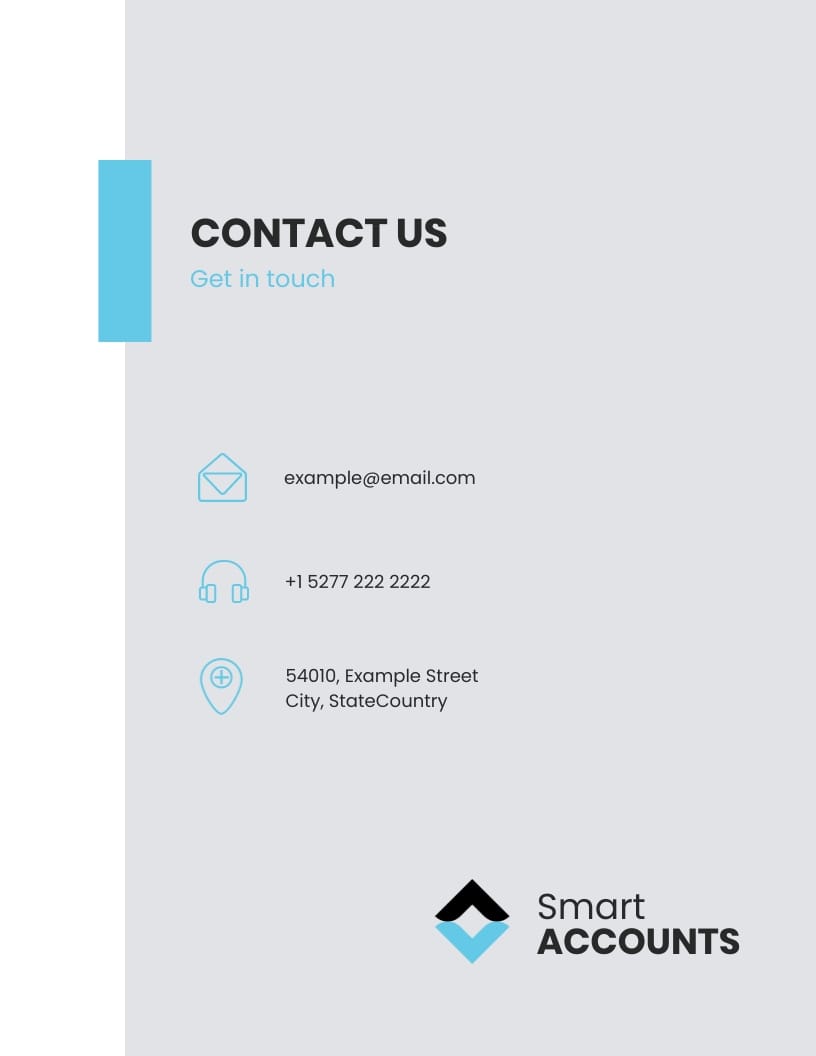 CONTACT US
Get in touch

example@email.com

+1 5277 222 2222

54010, Example Street
City, StateCountry

Smart
ACCOUNTS